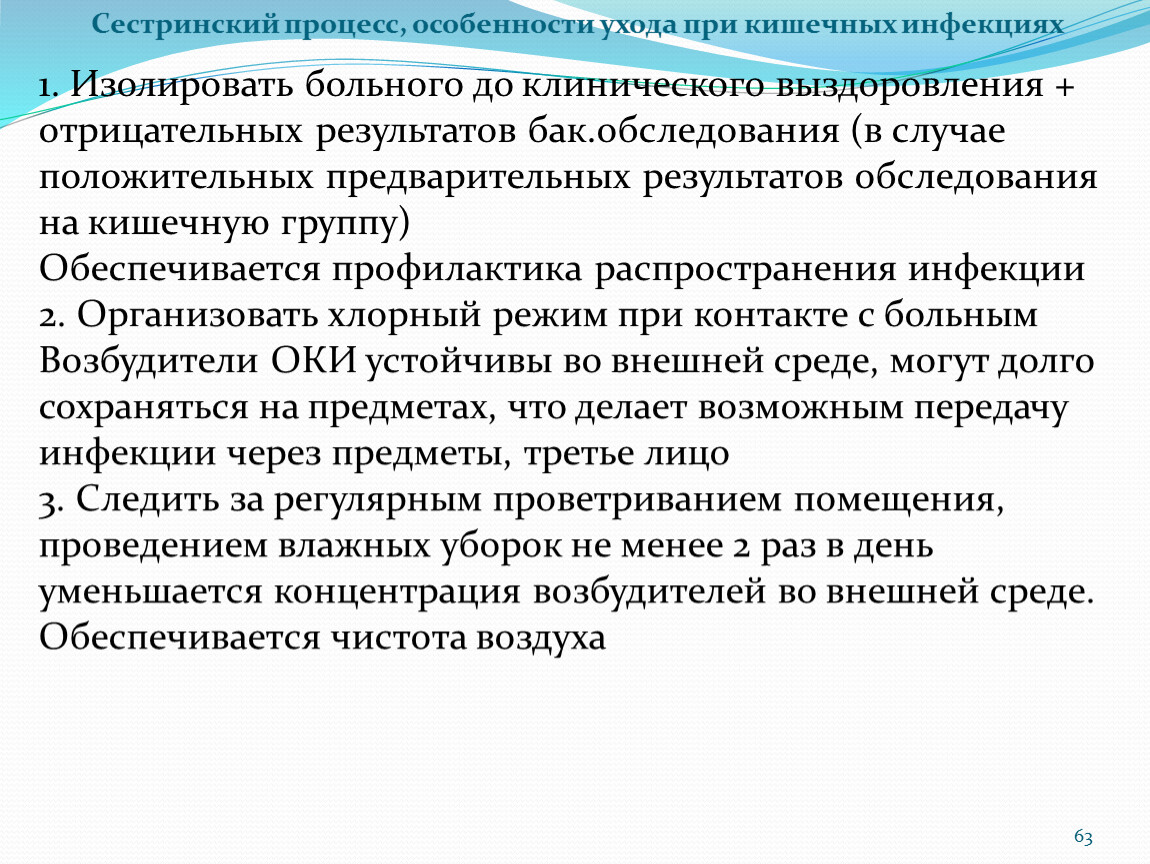 Сестринский процесс, особенности ухода при кишечных инфекциях

1. Изолировать больного до клинического выздоровления + отрицательных результатов бак.обследования (в случае положительных предварительных результатов обследования на кишечную группу)
Обеспечивается профилактика распространения инфекции
2. Организовать хлорный режим при контакте с больным
Возбудители ОКИ устойчивы во внешней среде, могут долго сохраняться на предметах, что делает возможным передачу инфекции через предметы, третье лицо
3. Следить за регулярным проветриванием помещения, проведением влажных уборок не менее 2 раз в день
уменьшается концентрация возбудителей во внешней среде.
Обеспечивается чистота воздуха

63